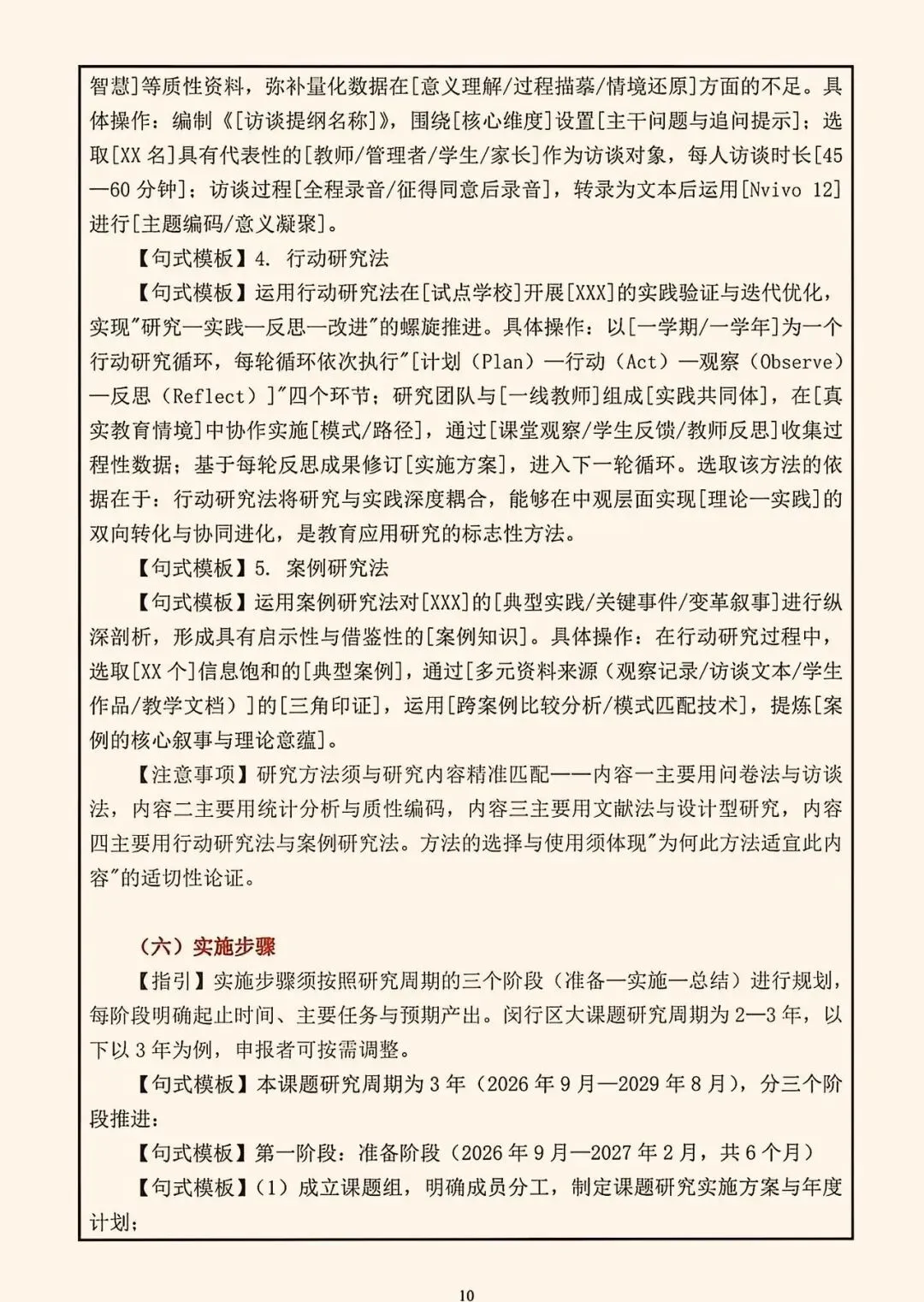 智慧]等质性资料，弥补量化数据在[意义理解/过程描摹/情境还原]方面的不足。具体操作：编制《[访谈提纲名称]》，围绕[核心维度]设置[主干问题与追问提示]；选取[XX 名]具有代表性的[教师/管理者/学生/家长]作为访谈对象，每人访谈时长[45—60 分钟]；访谈过程[全程录音/征得同意后录音]，转录为文本后运用[Nvivo 12]进行[主题编码/意义凝聚]。

【句式模板】4. 行动研究法

【句式模板】运用行动研究法在[试点学校]开展[XXX]的实践验证与迭代优化，实现"研究—实践—反思—改进"的螺旋推进。具体操作：以[一学期/一学年]为一个行动研究循环，每轮循环依次执行"[计划（Plan）—行动（Act）—观察（Observe）—反思（Reflect）]"四个环节；研究团队与[一线教师]组成[实践共同体]，在[真实教育情境]中协作实施[模式/路径]，通过[课堂观察/学生反馈/教师反思]收集过程性数据；基于每轮反思成果修订[实施方案]，进入下一轮循环。选取该方法的依据在于：行动研究法将研究与实践深度耦合，能够在中观层面实现[理论—实践]的双向转化与协同进化，是教育应用研究的标志性方法。

【句式模板】5. 案例研究法

【句式模板】运用案例研究法对[XXX]的[典型实践/关键事件/变革叙事]进行纵深剖析，形成具有启示性与借鉴性的[案例知识]。具体操作：在行动研究过程中，选取[XX 个]信息饱和的[典型案例]，通过[多元资料来源（观察记录/访谈文本/学生作品/教学文档）]的[三角印证]，运用[跨案例比较分析/模式匹配技术]，提炼[案例的核心叙事与理论意蕴]。

【注意事项】研究方法须与研究内容精准匹配——内容一主要用问卷法与访谈法，内容二主要用统计分析与质性编码，内容三主要用文献法与设计型研究，内容四主要用行动研究法与案例研究法。方法的选择与使用须体现"为何此方法适宜此内容"的适切性论证。

（六）实施步骤

【指引】实施步骤须按照研究周期的三个阶段（准备—实施—总结）进行规划，每阶段明确起止时间、主要任务与预期产出。闵行区大课题研究周期为 2—3 年，以下以 3 年为例，申报者可按需调整。

【句式模板】本课题研究周期为 3 年（2026 年 9 月—2029 年 8 月），分三个阶段推进：

【句式模板】第一阶段：准备阶段（2026 年 9 月—2027 年 2 月，共 6 个月）

【句式模板】（1）成立课题组，明确成员分工，制定课题研究实施方案与年度计划；

10